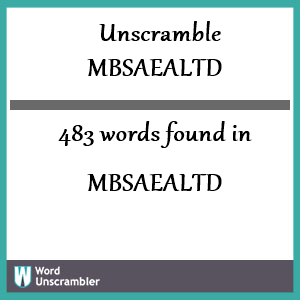 Unscramble
MBSAEALTD

483 words found in

MBSAEALTD

W Word
Unscrambler